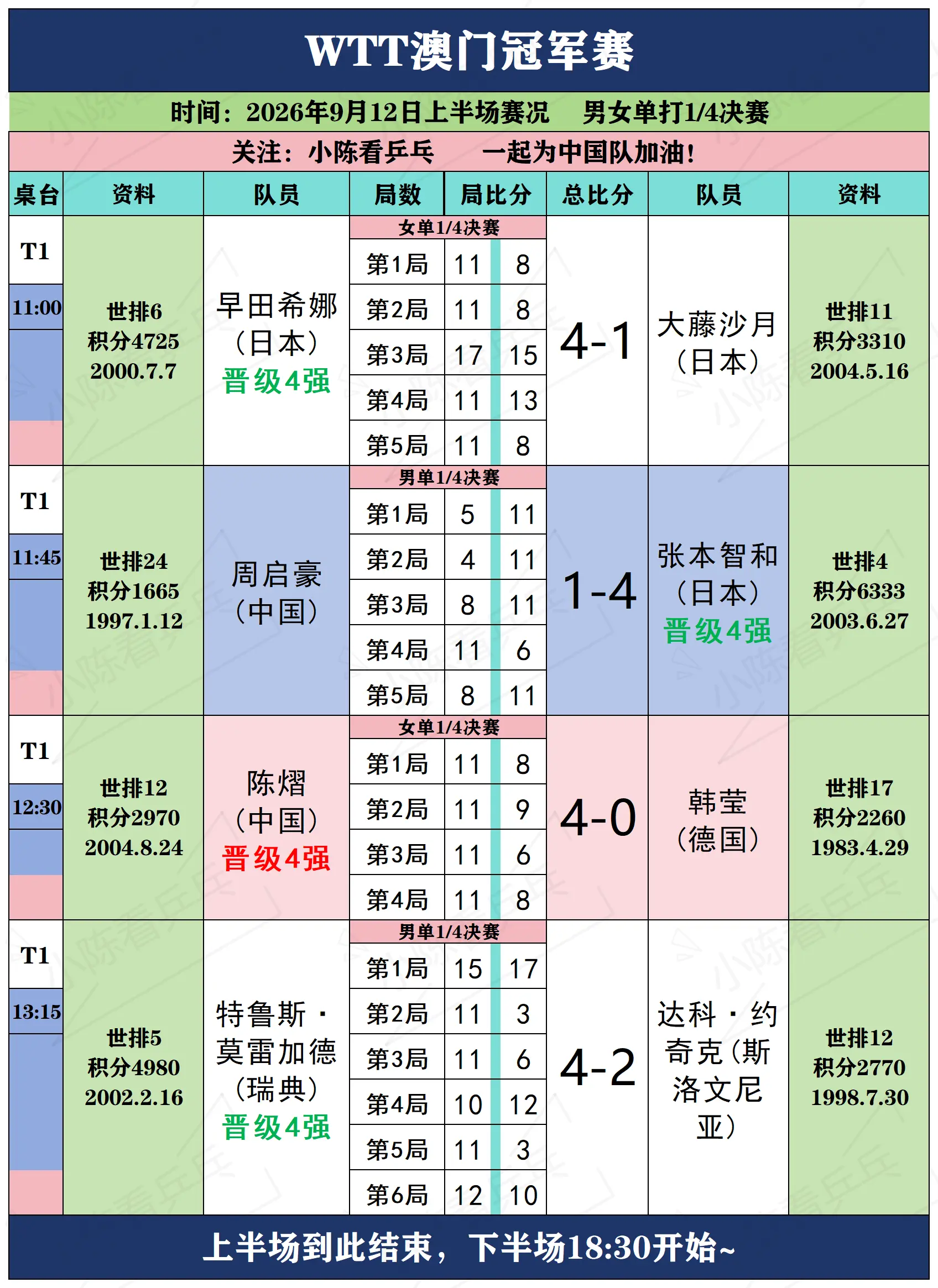 WTT澳门冠军赛

时间：2026年9月12日上半场赛况　男女单打1/4决赛

关注：小陈看乒乓　一起为中国队加油！

| 桌台 | 资料 | 队员 | 局数 | 局比分 | | 总比分 | 队员 | 资料 |
|---|---|---|---|---|---|---|---|---|
| T1 11:00 | 世排6 积分4725 2000.7.7 | 早田希娜（日本）晋级4强 | 女单1/4决赛 | | | 4-1 | 大藤沙月（日本） | 世排11 积分3310 2004.5.16 |
| | | | 第1局 | 11 | 8 | | | |
| | | | 第2局 | 11 | 8 | | | |
| | | | 第3局 | 17 | 15 | | | |
| | | | 第4局 | 11 | 13 | | | |
| | | | 第5局 | 11 | 8 | | | |
| T1 11:45 | 世排24 积分1665 1997.1.12 | 周启豪（中国） | 男单1/4决赛 | | | 1-4 | 张本智和（日本）晋级4强 | 世排4 积分6333 2003.6.27 |
| | | | 第1局 | 5 | 11 | | | |
| | | | 第2局 | 4 | 11 | | | |
| | | | 第3局 | 8 | 11 | | | |
| | | | 第4局 | 11 | 6 | | | |
| | | | 第5局 | 8 | 11 | | | |
| T1 12:30 | 世排12 积分2970 2004.8.24 | 陈熠（中国）晋级4强 | 女单1/4决赛 | | | 4-0 | 韩莹（德国） | 世排17 积分2260 1983.4.29 |
| | | | 第1局 | 11 | 8 | | | |
| | | | 第2局 | 11 | 9 | | | |
| | | | 第3局 | 11 | 6 | | | |
| | | | 第4局 | 11 | 8 | | | |
| T1 13:15 | 世排5 积分4980 2002.2.16 | 特鲁斯·莫雷加德（瑞典）晋级4强 | 男单1/4决赛 | | | 4-2 | 达科·约奇克（斯洛文尼亚） | 世排12 积分2770 1998.7.30 |
| | | | 第1局 | 15 | 17 | | | |
| | | | 第2局 | 11 | 3 | | | |
| | | | 第3局 | 11 | 6 | | | |
| | | | 第4局 | 10 | 12 | | | |
| | | | 第5局 | 11 | 3 | | | |
| | | | 第6局 | 12 | 10 | | | |

上半场到此结束，下半场18:30开始~